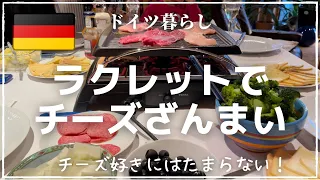 ドイツ暮らし

ラクレットで
チーズざんまい

チーズ好きにはたまらない！